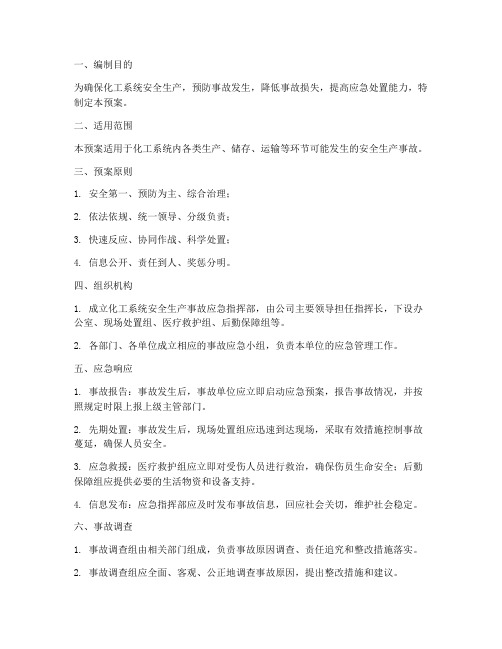 一、编制目的

为确保化工系统安全生产，预防事故发生，降低事故损失，提高应急处置能力，特制定本预案。

二、适用范围

本预案适用于化工系统内各类生产、储存、运输等环节可能发生的安全生产事故。

三、预案原则

1. 安全第一、预防为主、综合治理；

2. 依法依规、统一领导、分级负责；

3. 快速反应、协同作战、科学处置；

4. 信息公开、责任到人、奖惩分明。

四、组织机构

1. 成立化工系统安全生产事故应急指挥部，由公司主要领导担任指挥长，下设办公室、现场处置组、医疗救护组、后勤保障组等。

2. 各部门、各单位成立相应的事故应急小组，负责本单位的应急管理工作。

五、应急响应

1. 事故报告：事故发生后，事故单位应立即启动应急预案，报告事故情况，并按照规定时限上报上级主管部门。

2. 先期处置：事故发生后，现场处置组应迅速到达现场，采取有效措施控制事故蔓延，确保人员安全。

3. 应急救援：医疗救护组应立即对受伤人员进行救治，确保伤员生命安全；后勤保障组应提供必要的生活物资和设备支持。

4. 信息发布：应急指挥部应及时发布事故信息，回应社会关切，维护社会稳定。

六、事故调查

1. 事故调查组由相关部门组成，负责事故原因调查、责任追究和整改措施落实。

2. 事故调查组应全面、客观、公正地调查事故原因，提出整改措施和建议。